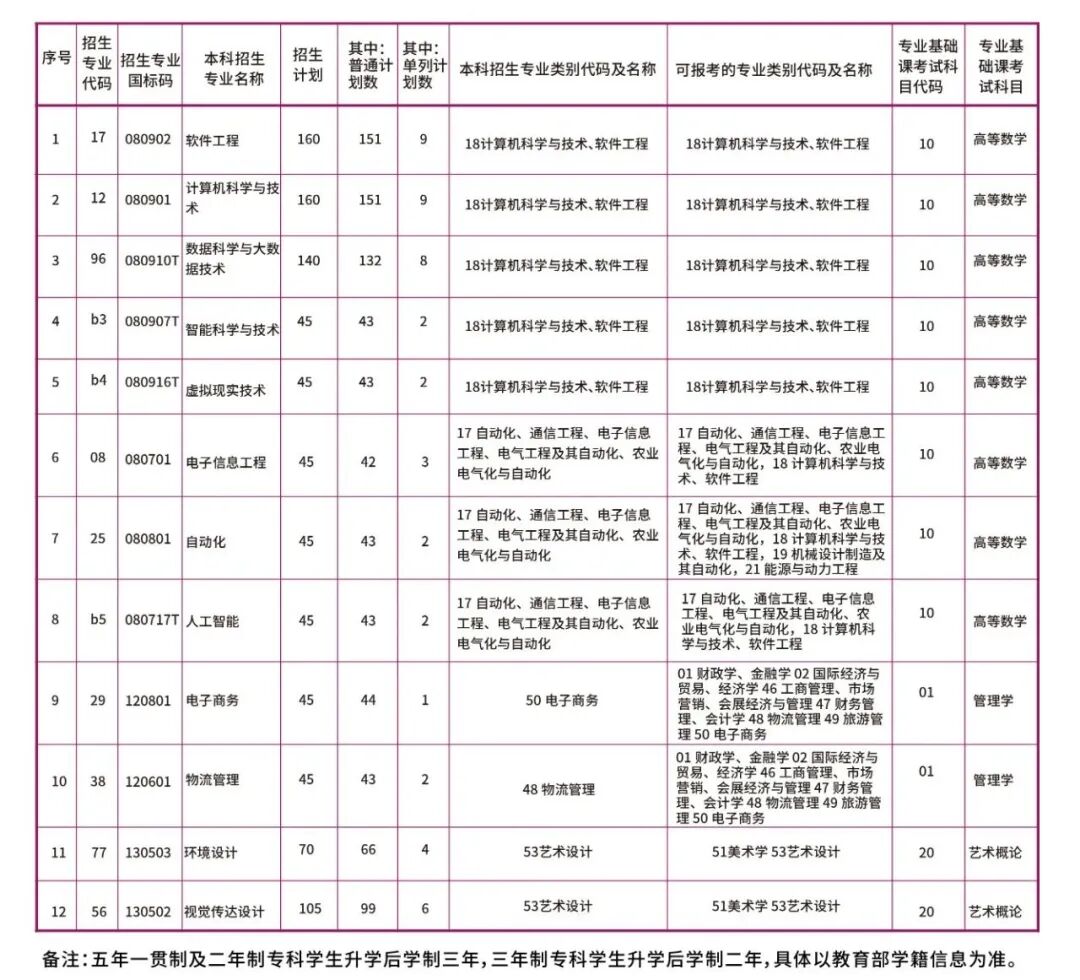 | 序号 | 招生专业代码 | 招生专业国标码 | 本科招生专业名称 | 招生计划 | 其中：普通计划数 | 其中：单列计划数 | 本科招生专业类别代码及名称 | 可报考的专业类别代码及名称 | 专业基础课考试科目代码 | 专业基础课考试科目 |
|---|---|---|---|---|---|---|---|---|---|---|
| 1 | 17 | 080902 | 软件工程 | 160 | 151 | 9 | 18计算机科学与技术、软件工程 | 18计算机科学与技术、软件工程 | 10 | 高等数学 |
| 2 | 12 | 080901 | 计算机科学与技术 | 160 | 151 | 9 | 18计算机科学与技术、软件工程 | 18计算机科学与技术、软件工程 | 10 | 高等数学 |
| 3 | 96 | 080910T | 数据科学与大数据技术 | 140 | 132 | 8 | 18计算机科学与技术、软件工程 | 18计算机科学与技术、软件工程 | 10 | 高等数学 |
| 4 | b3 | 080907T | 智能科学与技术 | 45 | 43 | 2 | 18计算机科学与技术、软件工程 | 18计算机科学与技术、软件工程 | 10 | 高等数学 |
| 5 | b4 | 080916T | 虚拟现实技术 | 45 | 43 | 2 | 18计算机科学与技术、软件工程 | 18计算机科学与技术、软件工程 | 10 | 高等数学 |
| 6 | 08 | 080701 | 电子信息工程 | 45 | 42 | 3 | 17 自动化、通信工程、电子信息工程、电气工程及其自动化、农业电气化与自动化 | 17 自动化、通信工程、电子信息工程、电气工程及其自动化、农业电气化与自动化，18 计算机科学与技术、软件工程 | 10 | 高等数学 |
| 7 | 25 | 080801 | 自动化 | 45 | 43 | 2 | 17 自动化、通信工程、电子信息工程、电气工程及其自动化、农业电气化与自动化 | 17 自动化、通信工程、电子信息工程、电气工程及其自动化、农业电气化与自动化，18 计算机科学与技术、软件工程，19 机械设计制造及其自动化，21 能源与动力工程 | 10 | 高等数学 |
| 8 | b5 | 080717T | 人工智能 | 45 | 43 | 2 | 17 自动化、通信工程、电子信息工程、电气工程及其自动化、农业电气化与自动化 | 17 自动化、通信工程、电子信息工程、电气工程及其自动化、农业电气化与自动化，18 计算机科学与技术、软件工程 | 10 | 高等数学 |
| 9 | 29 | 120801 | 电子商务 | 45 | 44 | 1 | 50 电子商务 | 01 财政学、金融学 02 国际经济与贸易、经济学 46 工商管理、市场营销、会展经济与管理 47 财务管理、会计学 48 物流管理 49 旅游管理 50 电子商务 | 01 | 管理学 |
| 10 | 38 | 120601 | 物流管理 | 45 | 43 | 2 | 48 物流管理 | 01 财政学、金融学 02 国际经济与贸易、经济学 46 工商管理、市场营销、会展经济与管理 47 财务管理、会计学 48 物流管理 49 旅游管理 50 电子商务 | 01 | 管理学 |
| 11 | 77 | 130503 | 环境设计 | 70 | 66 | 4 | 53艺术设计 | 51美术学 53艺术设计 | 20 | 艺术概论 |
| 12 | 56 | 130502 | 视觉传达设计 | 105 | 99 | 6 | 53艺术设计 | 51美术学 53艺术设计 | 20 | 艺术概论 |

备注：五年一贯制及二年制专科学生升学后学制三年，三年制专科学生升学后学制二年，具体以教育部学籍信息为准。